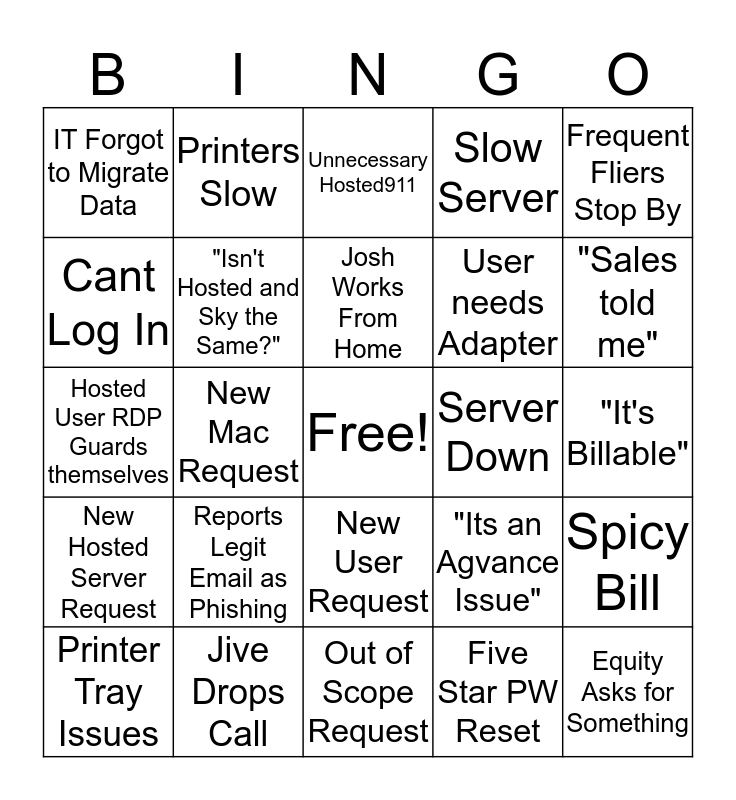 | B | I | N | G | O |
|---|---|---|---|---|
| IT Forgot to Migrate Data | Printers Slow | Unnecessary Hosted911 | Slow Server | Frequent Fliers Stop By |
| Cant Log In | "Isn't Hosted and Sky the Same?" | Josh Works From Home | User needs Adapter | "Sales told me" |
| Hosted User RDP Guards themselves | New Mac Request | Free! | Server Down | "It's Billable" |
| New Hosted Server Request | Reports Legit Email as Phishing | New User Request | "Its an Agvance Issue" | Spicy Bill |
| Printer Tray Issues | Jive Drops Call | Out of Scope Request | Five Star PW Reset | Equity Asks for Something |